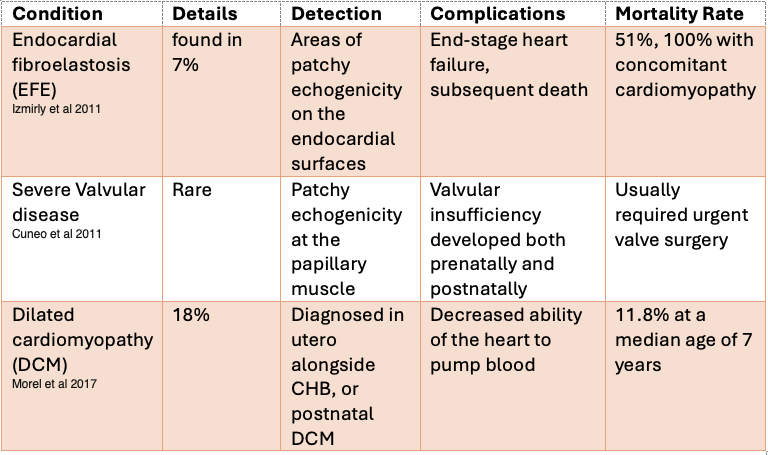 | Condition | Details | Detection | Complications | Mortality Rate |
|---|---|---|---|---|
| Endocardial fibroelastosis (EFE) Izmirly et al 2011 | found in 7% | Areas of patchy echogenicity on the endocardial surfaces | End-stage heart failure, subsequent death | 51%, 100% with concomitant cardiomyopathy |
| Severe Valvular disease Cuneo et al 2011 | Rare | Patchy echogenicity at the papillary muscle | Valvular insufficiency developed both prenatally and postnatally | Usually required urgent valve surgery |
| Dilated cardiomyopathy (DCM) Morel et al 2017 | 18% | Diagnosed in utero alongside CHB, or postnatal DCM | Decreased ability of the heart to pump blood | 11.8% at a median age of 7 years |